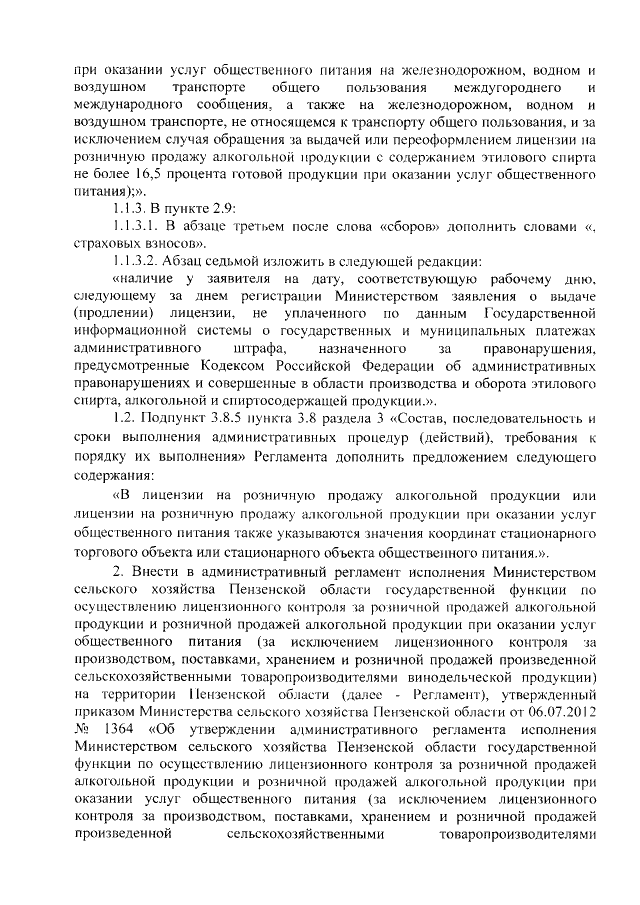 при оказании услуг общественного питания на железнодорожном, водном и воздушном транспорте общего пользования междугороднего и международного сообщения, а также на железнодорожном, водном и воздушном транспорте, не относящемся к транспорту общего пользования, и за исключением случая обращения за выдачей или переоформлением лицензии на розничную продажу алкогольной продукции с содержанием этилового спирта не более 16,5 процента готовой продукции при оказании услуг общественного питания);».

1.1.3. В пункте 2.9:

1.1.3.1. В абзаце третьем после слова «сборов» дополнить словами «, страховых взносов».

1.1.3.2. Абзац седьмой изложить в следующей редакции:

«наличие у заявителя на дату, соответствующую рабочему дню, следующему за днем регистрации Министерством заявления о выдаче (продлении) лицензии, не уплаченного по данным Государственной информационной системы о государственных и муниципальных платежах административного штрафа, назначенного за правонарушения, предусмотренные Кодексом Российской Федерации об административных правонарушениях и совершенные в области производства и оборота этилового спирта, алкогольной и спиртосодержащей продукции.».

1.2. Подпункт 3.8.5 пункта 3.8 раздела 3 «Состав, последовательность и сроки выполнения административных процедур (действий), требования к порядку их выполнения» Регламента дополнить предложением следующего содержания:

«В лицензии на розничную продажу алкогольной продукции или лицензии на розничную продажу алкогольной продукции при оказании услуг общественного питания также указываются значения координат стационарного торгового объекта или стационарного объекта общественного питания.».

2. Внести в административный регламент исполнения Министерством сельского хозяйства Пензенской области государственной функции по осуществлению лицензионного контроля за розничной продажей алкогольной продукции и розничной продажей алкогольной продукции при оказании услуг общественного питания (за исключением лицензионного контроля за производством, поставками, хранением и розничной продажей произведенной сельскохозяйственными товаропроизводителями винодельческой продукции) на территории Пензенской области (далее - Регламент), утвержденный приказом Министерства сельского хозяйства Пензенской области от 06.07.2012 № 1364 «Об утверждении административного регламента исполнения Министерством сельского хозяйства Пензенской области государственной функции по осуществлению лицензионного контроля за розничной продажей алкогольной продукции и розничной продажей алкогольной продукции при оказании услуг общественного питания (за исключением лицензионного контроля за производством, поставками, хранением и розничной продажей произведенной сельскохозяйственными товаропроизводителями